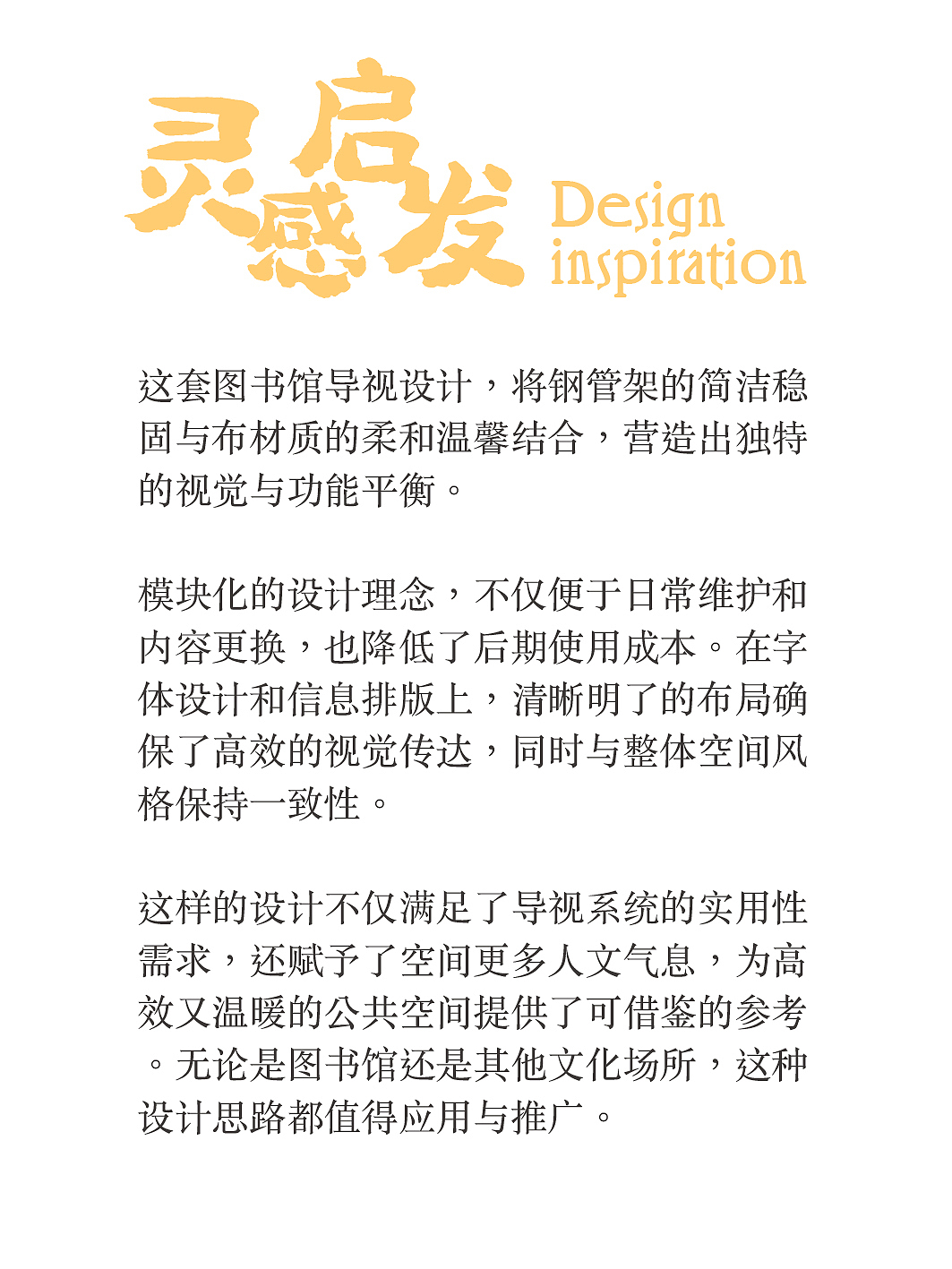 灵感启发 Design inspiration

这套图书馆导视设计，将钢管架的简洁稳固与布材质的柔和温馨结合，营造出独特的视觉与功能平衡。

模块化的设计理念，不仅便于日常维护和内容更换，也降低了后期使用成本。在字体设计和信息排版上，清晰明了的布局确保了高效的视觉传达，同时与整体空间风格保持一致性。

这样的设计不仅满足了导视系统的实用性需求，还赋予了空间更多人文气息，为高效又温暖的公共空间提供了可借鉴的参考。无论是图书馆还是其他文化场所，这种设计思路都值得应用与推广。